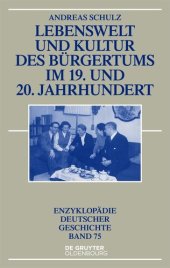 ANDREAS SCHULZ

LEBENSWELT UND KULTUR DES BÜRGERTUMS IM 19. UND 20. JAHRHUNDERT

ENZYKLOPÄDIE DEUTSCHER GESCHICHTE BAND 75

DE GRUYTER OLDENBOURG